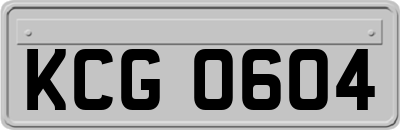 KCG 0604